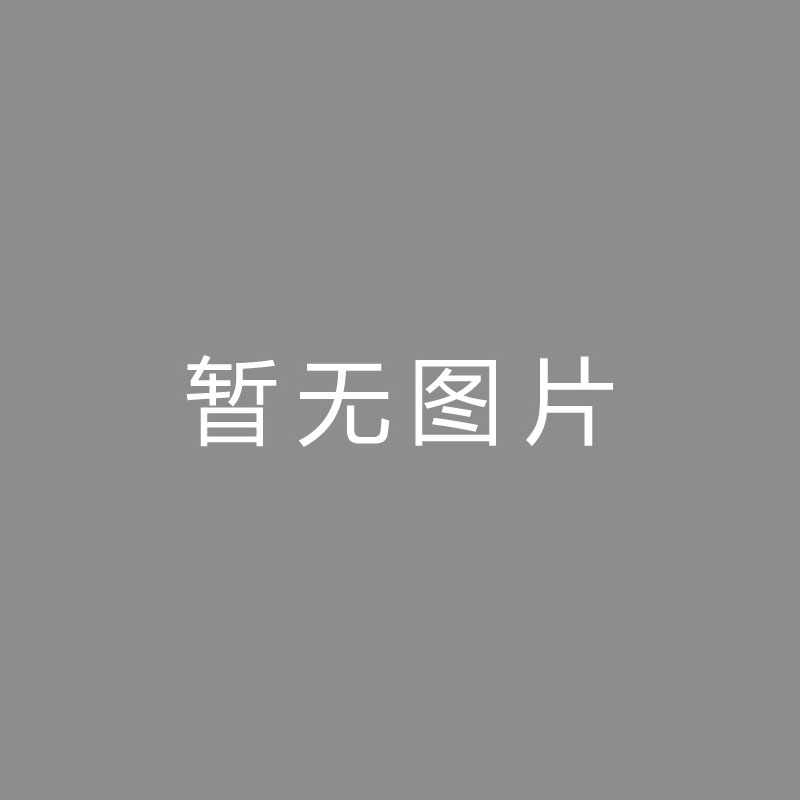 暂无图片